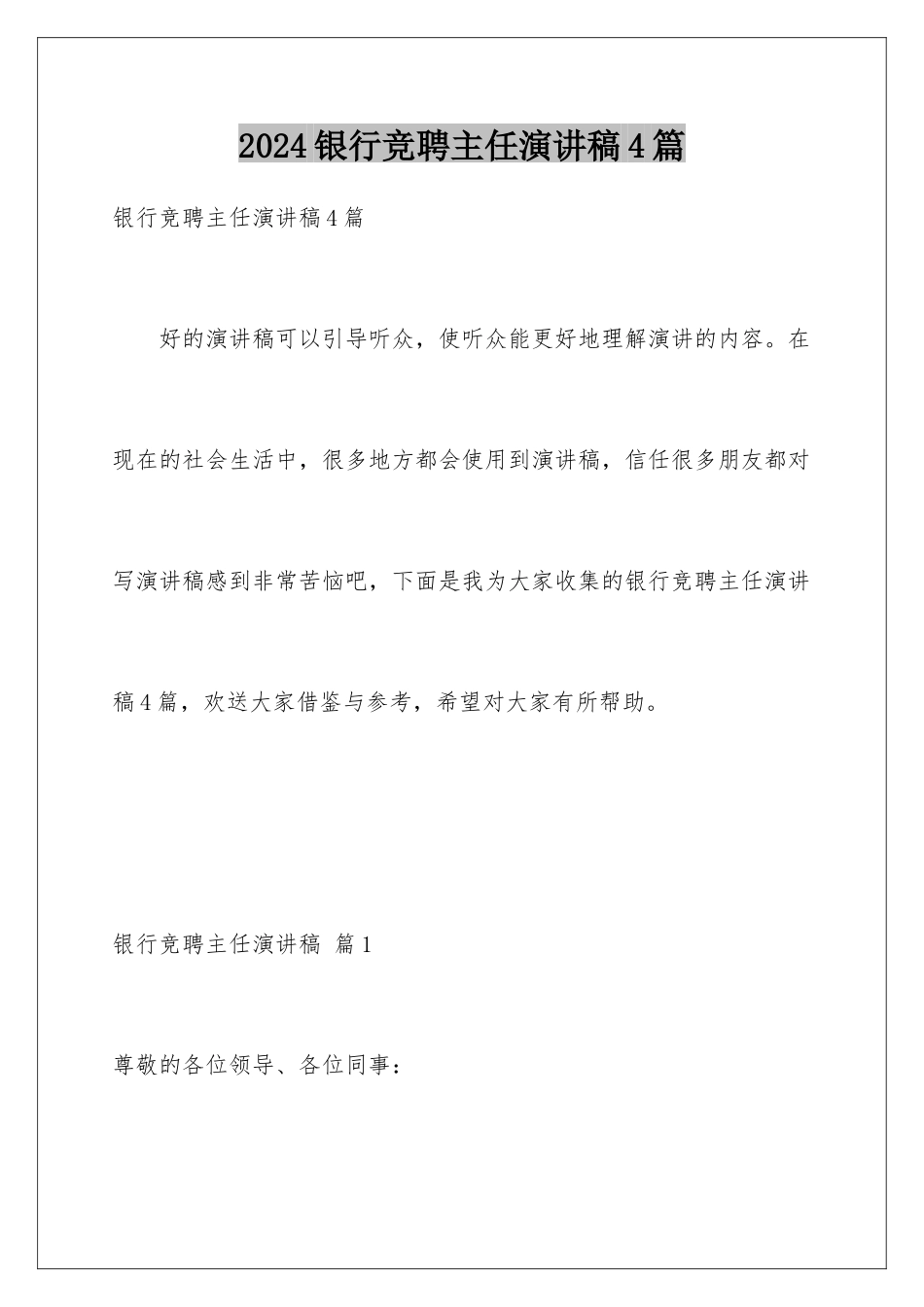 2024银行竞聘主任演讲稿4篇

银行竞聘主任演讲稿4篇

好的演讲稿可以引导听众，使听众能更好地理解演讲的内容。在现在的社会生活中，很多地方都会使用到演讲稿，信任很多朋友都对写演讲稿感到非常苦恼吧，下面是我为大家收集的银行竞聘主任演讲稿4篇，欢送大家借鉴与参考，希望对大家有所帮助。

银行竞聘主任演讲稿 篇1

尊敬的各位领导、各位同事：